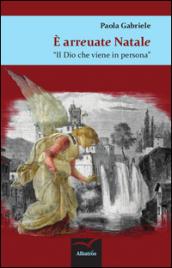 Paola Gabriele

È arreuate Natale

"Il Dio che viene in persona"

Albatros